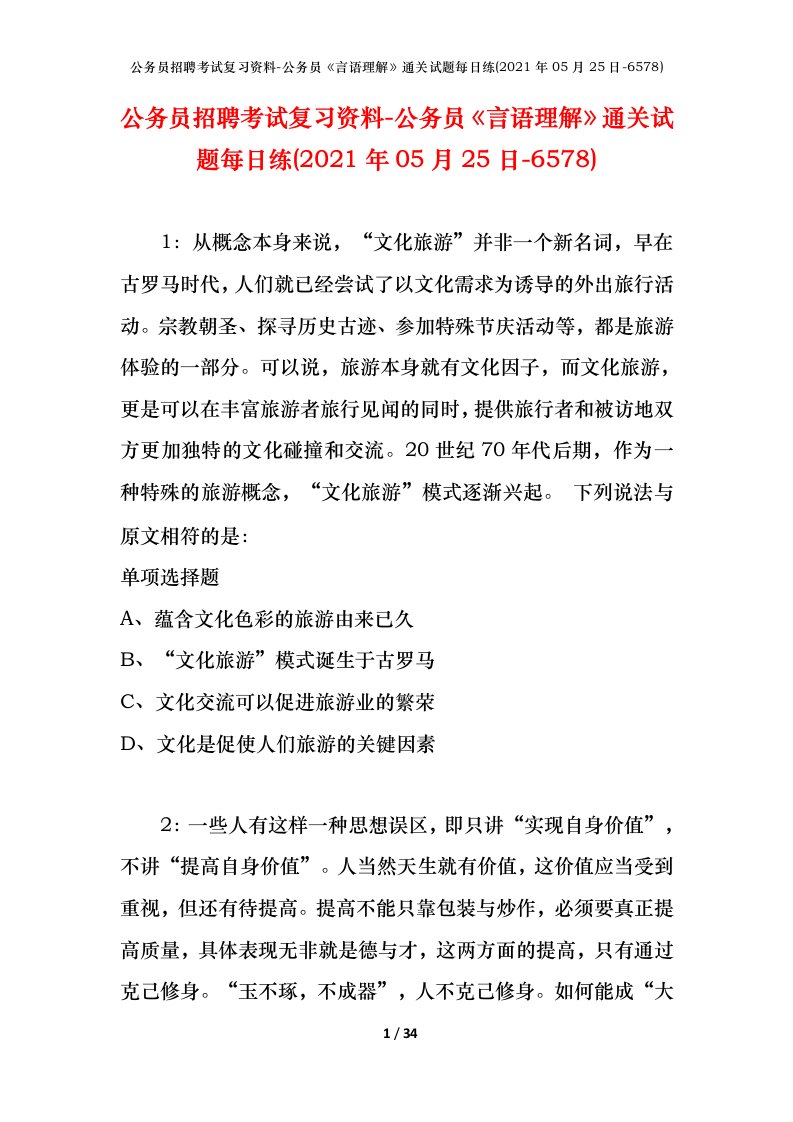 公务员招聘考试复习资料-公务员《言语理解》通关试题每日练(2021 年 05 月 25 日-6578)

公务员招聘考试复习资料-公务员《言语理解》通关试题每日练(2021 年 05 月 25 日-6578)

1：从概念本身来说，“文化旅游”并非一个新名词，早在古罗马时代，人们就已经尝试了以文化需求为诱导的外出旅行活动。宗教朝圣、探寻历史古迹、参加特殊节庆活动等，都是旅游体验的一部分。可以说，旅游本身就有文化因子，而文化旅游，更是可以在丰富旅游者旅行见闻的同时，提供旅行者和被访地双方更加独特的文化碰撞和交流。20 世纪 70 年代后期，作为一种特殊的旅游概念，“文化旅游”模式逐渐兴起。 下列说法与原文相符的是:

单项选择题

A、蕴含文化色彩的旅游由来已久

B、“文化旅游”模式诞生于古罗马

C、文化交流可以促进旅游业的繁荣

D、文化是促使人们旅游的关键因素

2：一些人有这样一种思想误区，即只讲“实现自身价值”，不讲“提高自身价值”。人当然天生就有价值，这价值应当受到重视，但还有待提高。提高不能只靠包装与炒作，必须要真正提高质量，具体表现无非就是德与才，这两方面的提高，只有通过克己修身。“玉不琢，不成器”，人不克己修身。如何能成“大

1 / 34